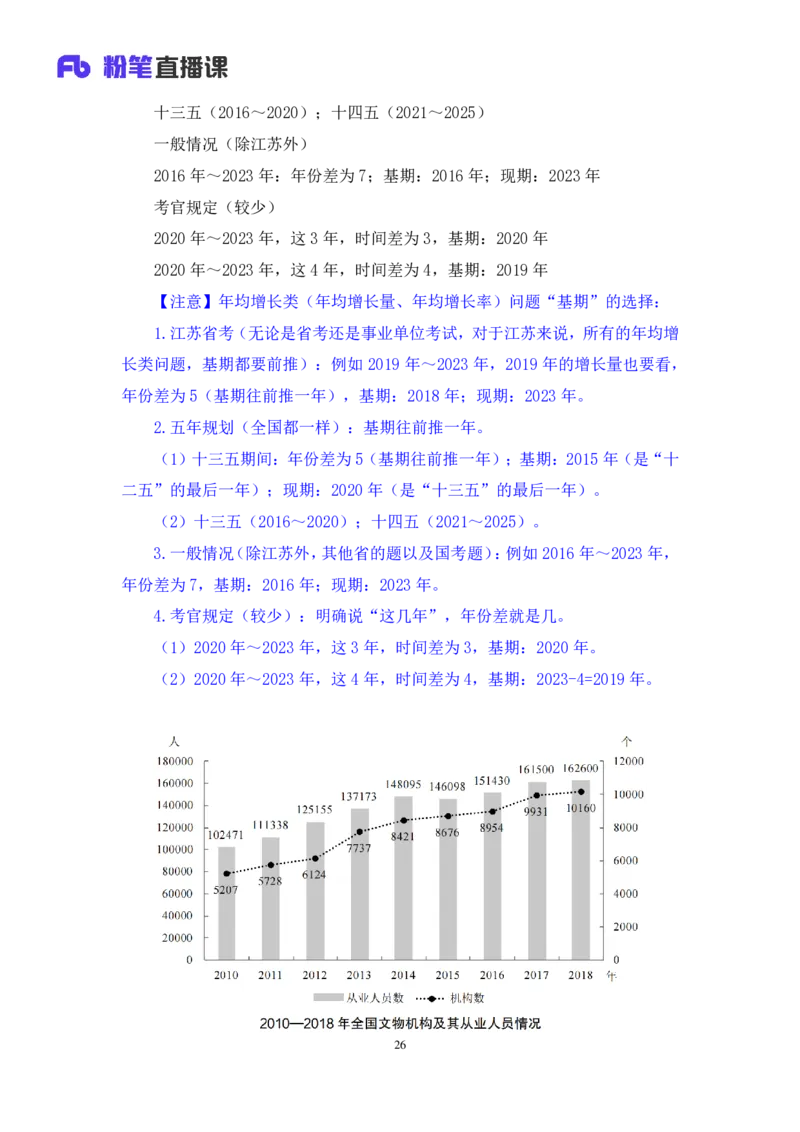 Fb 粉笔直播课

十三五（2016～2020）；十四五（2021～2025）

一般情况（除江苏外）

2016 年～2023 年：年份差为 7；基期：2016 年；现期：2023 年

考官规定（较少）

2020 年～2023 年，这 3 年，时间差为 3，基期：2020 年

2020 年～2023 年，这 4 年，时间差为 4，基期：2019 年

【注意】年均增长类（年均增长量、年均增长率）问题“基期”的选择：

1.江苏省考（无论是省考还是事业单位考试，对于江苏来说，所有的年均增长类问题，基期都要前推）：例如 2019 年～2023 年，2019 年的增长量也要看，年份差为 5（基期往前推一年），基期：2018 年；现期：2023 年。

2.五年规划（全国都一样）：基期往前推一年。

（1）十三五期间：年份差为 5（基期往前推一年）；基期：2015 年（是“十二五”的最后一年）；现期：2020 年（是“十三五”的最后一年）。

（2）十三五（2016～2020）；十四五（2021～2025）。

3.一般情况（除江苏外，其他省的题以及国考题）：例如 2016 年～2023 年，年份差为 7，基期：2016 年；现期：2023 年。

4.考官规定（较少）：明确说“这几年”，年份差就是几。

（1）2020 年～2023 年，这 3 年，时间差为 3，基期：2020 年。

（2）2020 年～2023 年，这 4 年，时间差为 4，基期：2023-4=2019 年。

人
180000
160000
140000
120000
100000
80000
60000
40000
20000
0

个
12000
10000
8000
6000
4000
2000
0

102471 111338 125155 137173 148095 146098 151430 161500 162600

5207 5728 6124 7737 8421 8676 8954 9931 10160

2010 2011 2012 2013 2014 2015 2016 2017 2018 年

从业人员数 机构数

2010—2018 年全国文物机构及其从业人员情况

26